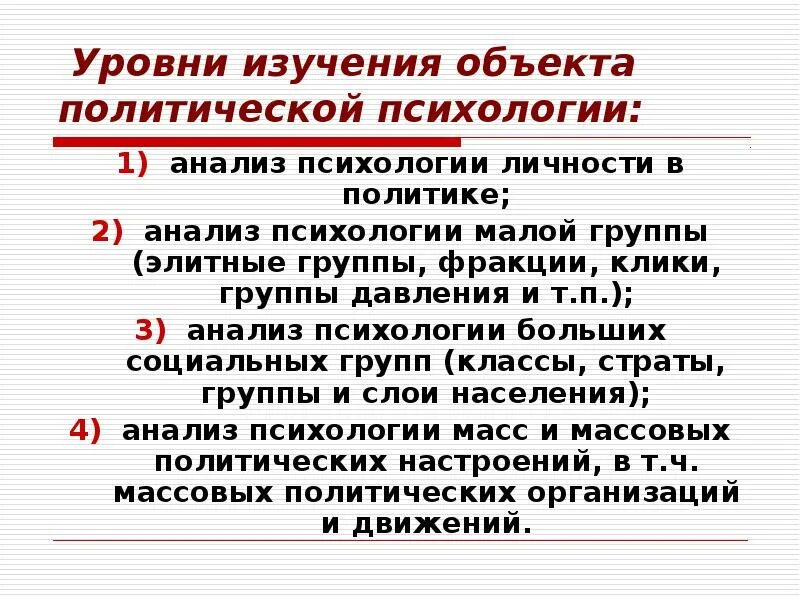 Уровни изучения объекта политической психологии:

1) анализ психологии личности в политике;

2) анализ психологии малой группы (элитные группы, фракции, клики, группы давления и т.п.);

3) анализ психологии больших социальных групп (классы, страты, группы и слои населения);

4) анализ психологии масс и массовых политических настроений, в т.ч. массовых политических организаций и движений.